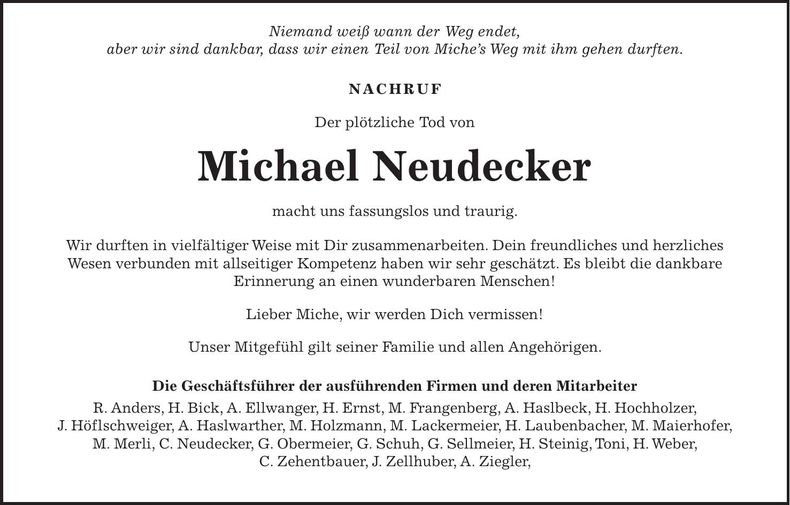 Niemand weiß wann der Weg endet,
aber wir sind dankbar, dass wir einen Teil von Miche's Weg mit ihm gehen durften.

NACHRUF

Der plötzliche Tod von

Michael Neudecker

macht uns fassungslos und traurig.

Wir durften in vielfältiger Weise mit Dir zusammenarbeiten. Dein freundliches und herzliches Wesen verbunden mit allseitiger Kompetenz haben wir sehr geschätzt. Es bleibt die dankbare Erinnerung an einen wunderbaren Menschen!

Lieber Miche, wir werden Dich vermissen!

Unser Mitgefühl gilt seiner Familie und allen Angehörigen.

Die Geschäftsführer der ausführenden Firmen und deren Mitarbeiter
R. Anders, H. Bick, A. Ellwanger, H. Ernst, M. Frangenberg, A. Haslbeck, H. Hochholzer, J. Höflschweiger, A. Haslwarther, M. Holzmann, M. Lackermeier, H. Laubenbacher, M. Maierhofer, M. Merli, C. Neudecker, G. Obermeier, G. Schuh, G. Sellmeier, H. Steinig, Toni, H. Weber, C. Zehentbauer, J. Zellhuber, A. Ziegler,